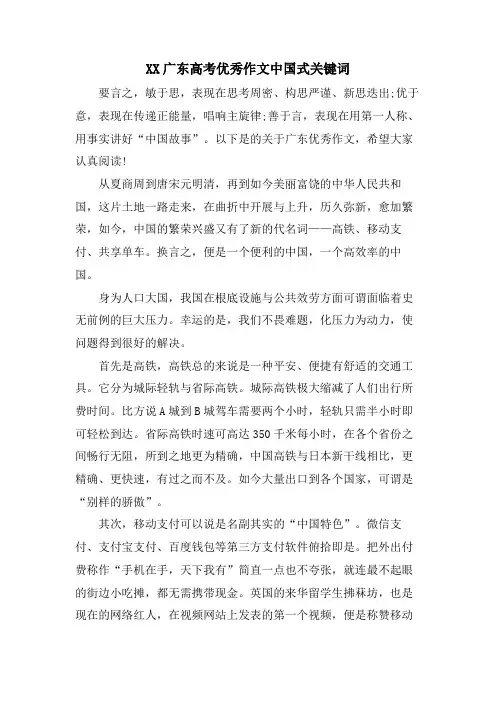 XX广东高考优秀作文中国式关键词

要言之，敏于思，表现在思考周密、构思严谨、新思迭出;优于意，表现在传递正能量，唱响主旋律;善于言，表现在用第一人称、用事实讲好“中国故事”。以下是的关于广东优秀作文，希望大家认真阅读!

从夏商周到唐宋元明清，再到如今美丽富饶的中华人民共和国，这片土地一路走来，在曲折中开展与上升，历久弥新，愈加繁荣，如今，中国的繁荣兴盛又有了新的代名词——高铁、移动支付、共享单车。换言之，便是一个便利的中国，一个高效率的中国。

身为人口大国，我国在根底设施与公共效劳方面可谓面临着史无前例的巨大压力。幸运的是，我们不畏难题，化压力为动力，使问题得到很好的解决。

首先是高铁，高铁总的来说是一种平安、便捷有舒适的交通工具。它分为城际轻轨与省际高铁。城际高铁极大缩减了人们出行所费时间。比方说A城到B城驾车需要两个小时，轻轨只需半小时即可轻松到达。省际高铁时速可高达350千米每小时，在各个省份之间畅行无阻，所到之地更为精确，中国高铁与日本新干线相比，更精确、更快速，有过之而不及。如今大量出口到各个国家，可谓是“别样的骄傲”。

其次，移动支付可以说是名副其实的“中国特色”。微信支付、支付宝支付、百度钱包等第三方支付软件俯拾即是。把外出付费称作“手机在手，天下我有”简直一点也不夸张，就连最不起眼的街边小吃摊，都无需携带现金。英国的来华留学生拂菻坊，也是现在的网络红人，在视频网站上发表的第一个视频，便是称赞移动